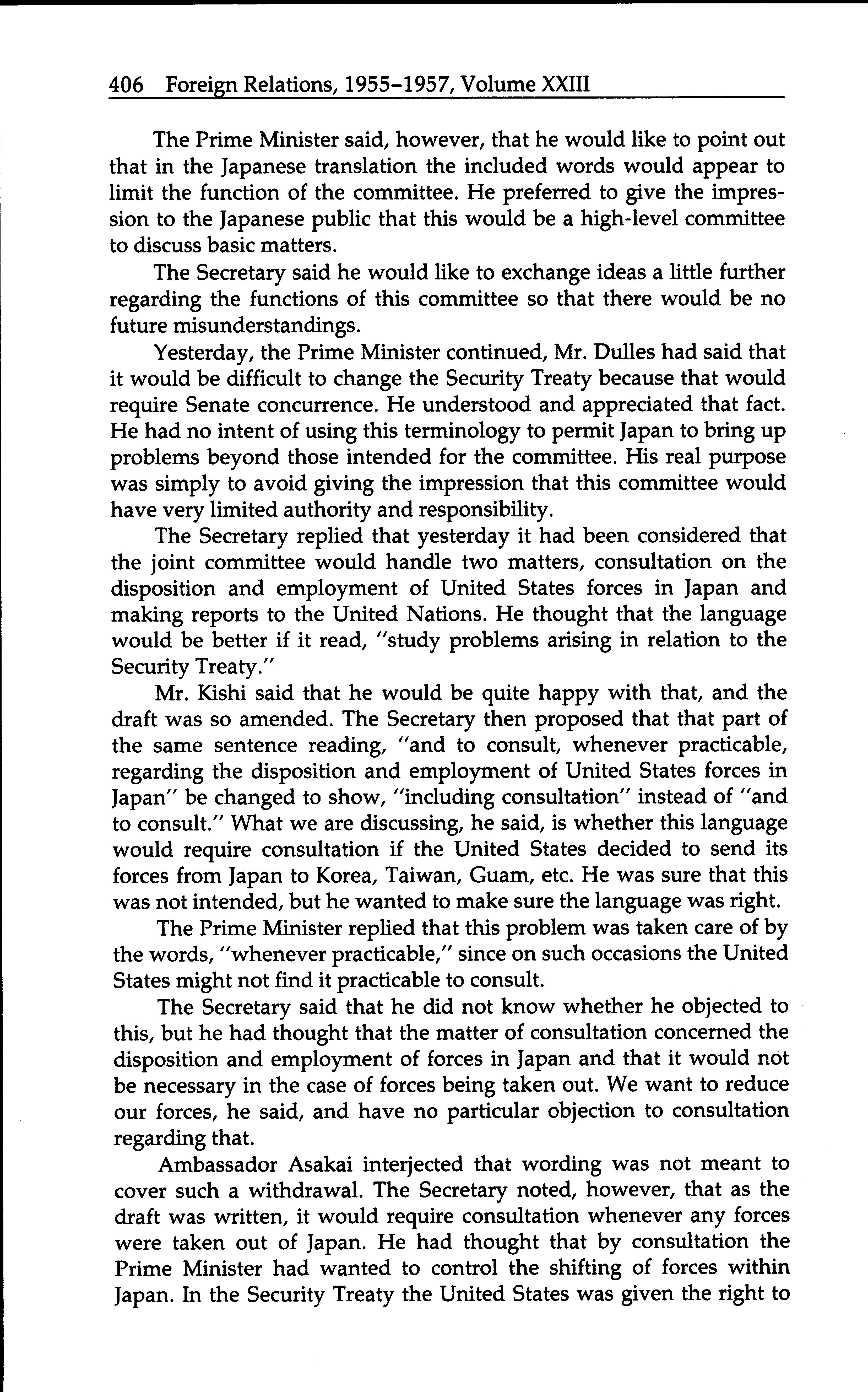 406 Foreign Relations, 1955–1957, Volume XXIII

The Prime Minister said, however, that he would like to point out that in the Japanese translation the included words would appear to limit the function of the committee. He preferred to give the impression to the Japanese public that this would be a high-level committee to discuss basic matters.

The Secretary said he would like to exchange ideas a little further regarding the functions of this committee so that there would be no future misunderstandings.

Yesterday, the Prime Minister continued, Mr. Dulles had said that it would be difficult to change the Security Treaty because that would require Senate concurrence. He understood and appreciated that fact. He had no intent of using this terminology to permit Japan to bring up problems beyond those intended for the committee. His real purpose was simply to avoid giving the impression that this committee would have very limited authority and responsibility.

The Secretary replied that yesterday it had been considered that the joint committee would handle two matters, consultation on the disposition and employment of United States forces in Japan and making reports to the United Nations. He thought that the language would be better if it read, "study problems arising in relation to the Security Treaty."

Mr. Kishi said that he would be quite happy with that, and the draft was so amended. The Secretary then proposed that that part of the same sentence reading, "and to consult, whenever practicable, regarding the disposition and employment of United States forces in Japan" be changed to show, "including consultation" instead of "and to consult." What we are discussing, he said, is whether this language would require consultation if the United States decided to send its forces from Japan to Korea, Taiwan, Guam, etc. He was sure that this was not intended, but he wanted to make sure the language was right.

The Prime Minister replied that this problem was taken care of by the words, "whenever practicable," since on such occasions the United States might not find it practicable to consult.

The Secretary said that he did not know whether he objected to this, but he had thought that the matter of consultation concerned the disposition and employment of forces in Japan and that it would not be necessary in the case of forces being taken out. We want to reduce our forces, he said, and have no particular objection to consultation regarding that.

Ambassador Asakai interjected that wording was not meant to cover such a withdrawal. The Secretary noted, however, that as the draft was written, it would require consultation whenever any forces were taken out of Japan. He had thought that by consultation the Prime Minister had wanted to control the shifting of forces within Japan. In the Security Treaty the United States was given the right to